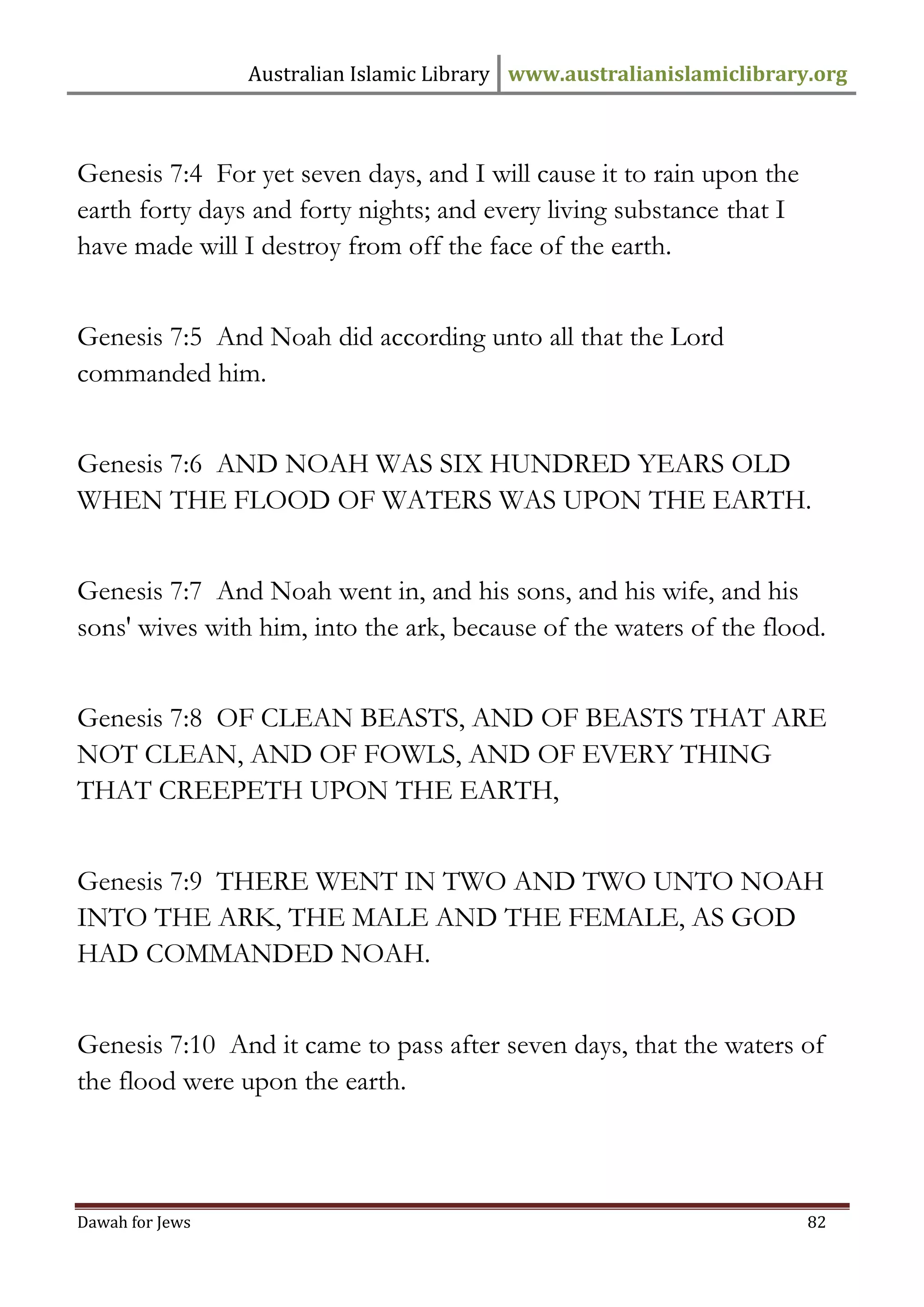 Australian Islamic Library www.australianislamiclibrary.org

Genesis 7:4 For yet seven days, and I will cause it to rain upon the earth forty days and forty nights; and every living substance that I have made will I destroy from off the face of the earth.

Genesis 7:5 And Noah did according unto all that the Lord commanded him.

Genesis 7:6 AND NOAH WAS SIX HUNDRED YEARS OLD WHEN THE FLOOD OF WATERS WAS UPON THE EARTH.

Genesis 7:7 And Noah went in, and his sons, and his wife, and his sons' wives with him, into the ark, because of the waters of the flood.

Genesis 7:8 OF CLEAN BEASTS, AND OF BEASTS THAT ARE NOT CLEAN, AND OF FOWLS, AND OF EVERY THING THAT CREEPETH UPON THE EARTH,

Genesis 7:9 THERE WENT IN TWO AND TWO UNTO NOAH INTO THE ARK, THE MALE AND THE FEMALE, AS GOD HAD COMMANDED NOAH.

Genesis 7:10 And it came to pass after seven days, that the waters of the flood were upon the earth.

Dawah for Jews 82